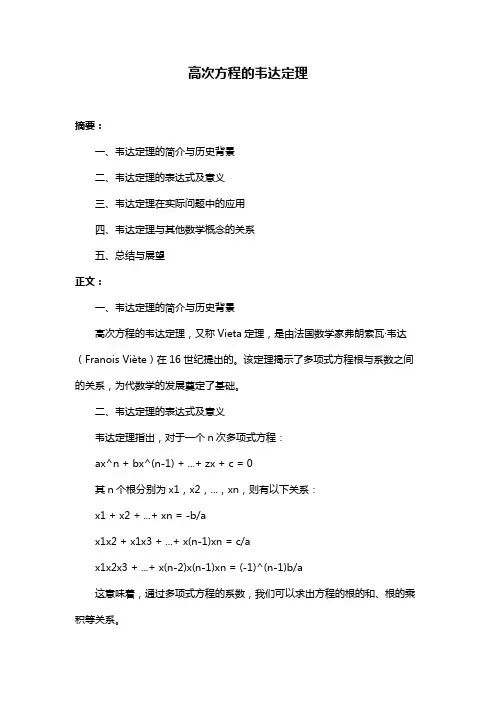 高次方程的韦达定理

摘要：

一、韦达定理的简介与历史背景

二、韦达定理的表达式及意义

三、韦达定理在实际问题中的应用

四、韦达定理与其他数学概念的关系

五、总结与展望

正文：

一、韦达定理的简介与历史背景

高次方程的韦达定理，又称 Vieta 定理，是由法国数学家弗朗索瓦·韦达（Franois Viète）在 16 世纪提出的。该定理揭示了多项式方程根与系数之间的关系，为代数学的发展奠定了基础。

二、韦达定理的表达式及意义

韦达定理指出，对于一个 n 次多项式方程：

ax^n + bx^(n-1) + ...+ zx + c = 0

其 n 个根分别为 x1，x2，...，xn，则有以下关系：

x1 + x2 + ...+ xn = -b/a

x1x2 + x1x3 + ...+ x(n-1)xn = c/a

x1x2x3 + ...+ x(n-2)x(n-1)xn = (-1)^(n-1)b/a

这意味着，通过多项式方程的系数，我们可以求出方程的根的和、根的乘积等关系。